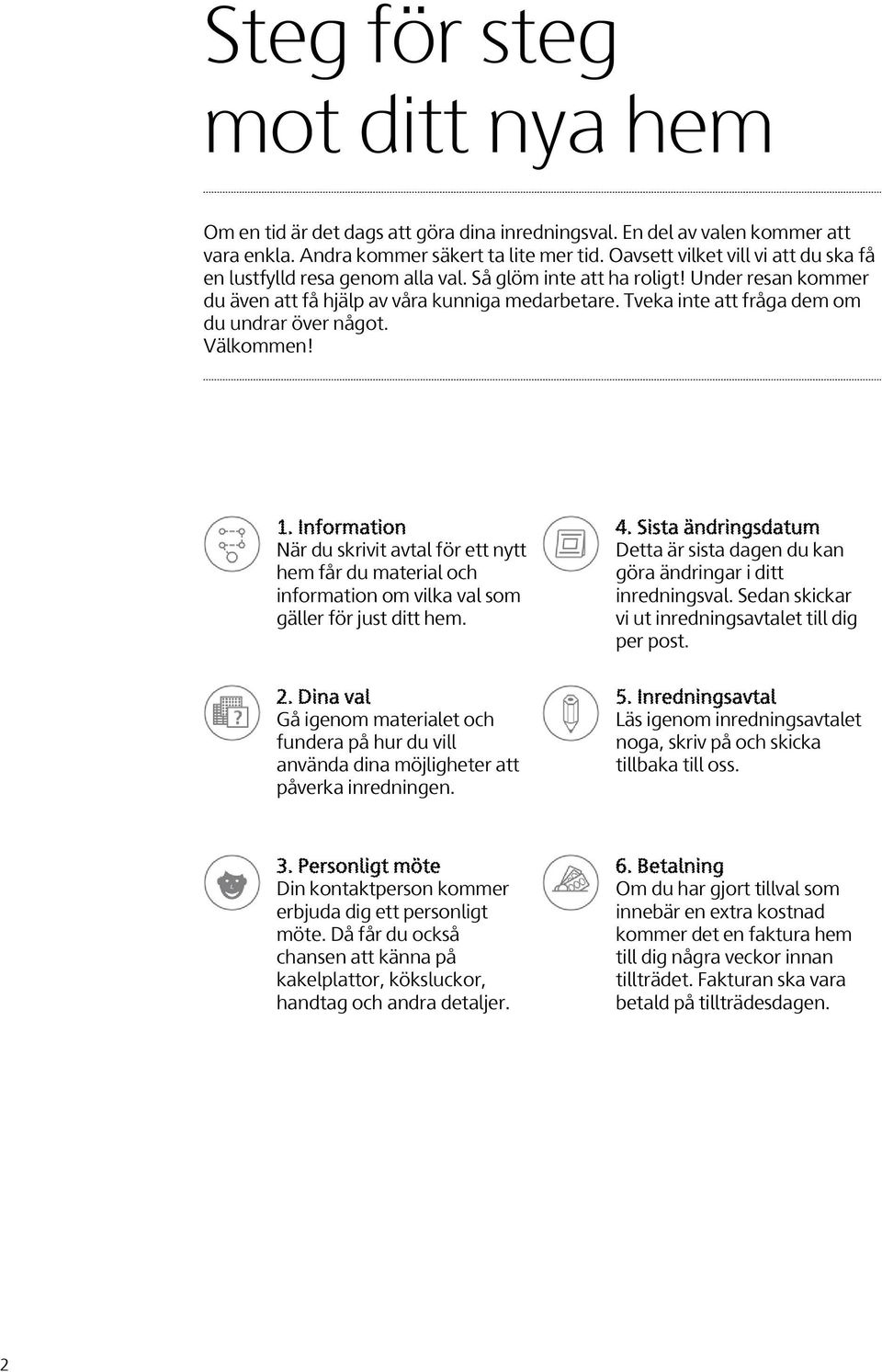 Steg för steg mot ditt nya hem

Om en tid är det dags att göra dina inredningsval. En del av valen kommer att vara enkla. Andra kommer säkert ta lite mer tid. Oavsett vilket vill vi att du ska få en lustfylld resa genom alla val. Så glöm inte att ha roligt! Under resan kommer du även att få hjälp av våra kunniga medarbetare. Tveka inte att fråga dem om du undrar över något.
Välkommen!

1. Information
När du skrivit avtal för ett nytt hem får du material och information om vilka val som gäller för just ditt hem.

2. Dina val
Gå igenom materialet och fundera på hur du vill använda dina möjligheter att påverka inredningen.

3. Personligt möte
Din kontaktperson kommer erbjuda dig ett personligt möte. Då får du också chansen att känna på kakelplattor, köksluckor, handtag och andra detaljer.

4. Sista ändringsdatum
Detta är sista dagen du kan göra ändringar i ditt inredningsval. Sedan skickar vi ut inredningsavtalet till dig per post.

5. Inredningsavtal
Läs igenom inredningsavtalet noga, skriv på och skicka tillbaka till oss.

6. Betalning
Om du har gjort tillval som innebär en extra kostnad kommer det en faktura hem till dig några veckor innan tillträdet. Fakturan ska vara betald på tillträdesdagen.

2